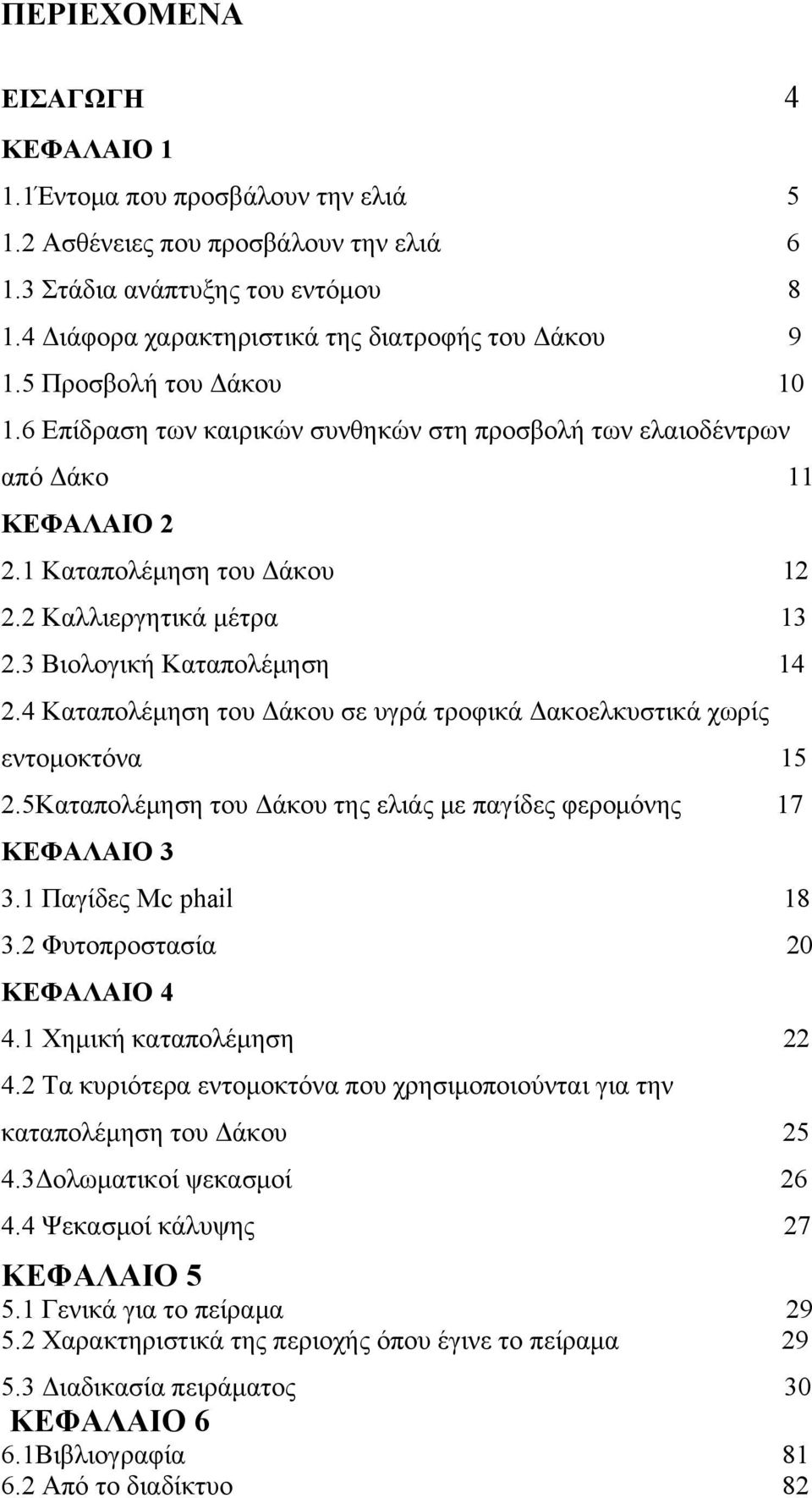 ΠΕΡΙΕΧΟΜΕΝΑ

ΕΙΣΑΓΩΓΗ 4

ΚΕΦΑΛΑΙΟ 1

1.1Έντομα που προσβάλουν την ελιά 5

1.2 Ασθένειες που προσβάλουν την ελιά 6

1.3 Στάδια ανάπτυξης του εντόμου 8

1.4 Διάφορα χαρακτηριστικά της διατροφής του Δάκου 9

1.5 Προσβολή του Δάκου 10

1.6 Επίδραση των καιρικών συνθηκών στη προσβολή των ελαιοδέντρων από Δάκο 11

ΚΕΦΑΛΑΙΟ 2

2.1 Καταπολέμηση του Δάκου 12

2.2 Καλλιεργητικά μέτρα 13

2.3 Βιολογική Καταπολέμηση 14

2.4 Καταπολέμηση του Δάκου σε υγρά τροφικά Δακοελκυστικά χωρίς εντομοκτόνα 15

2.5Καταπολέμηση του Δάκου της ελιάς με παγίδες φερομόνης 17

ΚΕΦΑΛΑΙΟ 3

3.1 Παγίδες Mc phail 18

3.2 Φυτοπροστασία 20

ΚΕΦΑΛΑΙΟ 4

4.1 Χημική καταπολέμηση 22

4.2 Τα κυριότερα εντομοκτόνα που χρησιμοποιούνται για την καταπολέμηση του Δάκου 25

4.3Δολωματικοί ψεκασμοί 26

4.4 Ψεκασμοί κάλυψης 27

ΚΕΦΑΛΑΙΟ 5

5.1 Γενικά για το πείραμα 29

5.2 Χαρακτηριστικά της περιοχής όπου έγινε το πείραμα 29

5.3 Διαδικασία πειράματος 30

ΚΕΦΑΛΑΙΟ 6

6.1Βιβλιογραφία 81

6.2 Από το διαδίκτυο 82